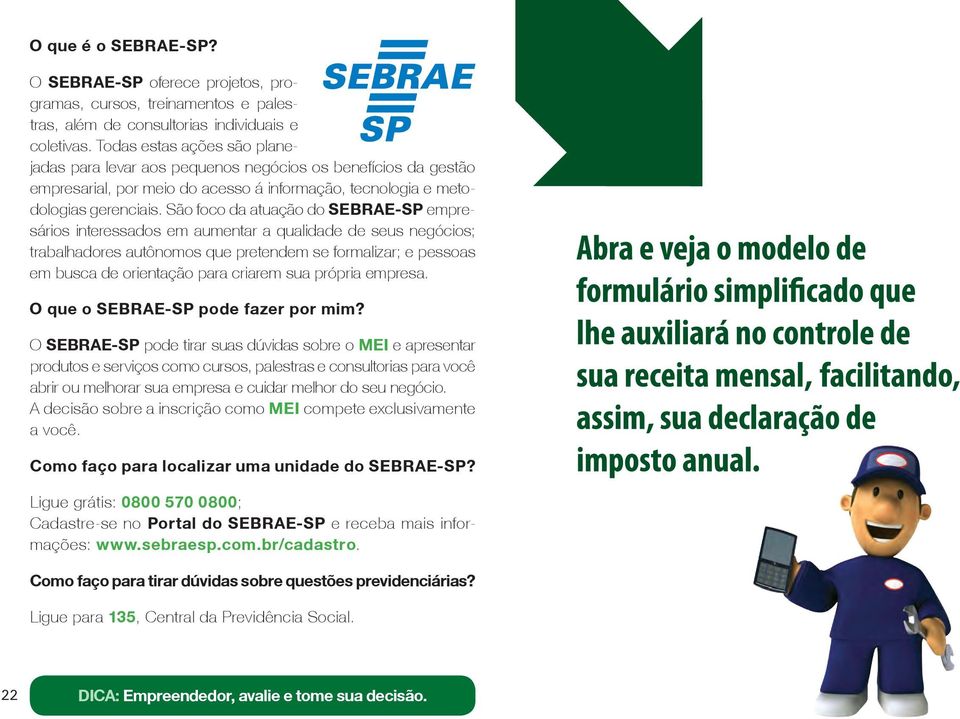 O que é o SEBRAE-SP?

SEBRAE SP

O SEBRAE-SP oferece projetos, programas, cursos, treinamentos e palestras, além de consultorias individuais e coletivas. Todas estas ações são planejadas para levar aos pequenos negócios os benefícios da gestão empresarial, por meio do acesso á informação, tecnologia e metodologias gerenciais. São foco da atuação do SEBRAE-SP empresários interessados em aumentar a qualidade de seus negócios; trabalhadores autônomos que pretendem se formalizar; e pessoas em busca de orientação para criarem sua própria empresa.

O que o SEBRAE-SP pode fazer por mim?

O SEBRAE-SP pode tirar suas dúvidas sobre o MEI e apresentar produtos e serviços como cursos, palestras e consultorias para você abrir ou melhorar sua empresa e cuidar melhor do seu negócio.
A decisão sobre a inscrição como MEI compete exclusivamente a você.

Como faço para localizar uma unidade do SEBRAE-SP?

Ligue grátis: 0800 570 0800;
Cadastre-se no Portal do SEBRAE-SP e receba mais informações: www.sebraesp.com.br/cadastro.

Como faço para tirar dúvidas sobre questões previdenciárias?

Ligue para 135, Central da Previdência Social.

22

DICA: Empreendedor, avalie e tome sua decisão.

Abra e veja o modelo de formulário simplificado que lhe auxiliará no controle de sua receita mensal, facilitando, assim, sua declaração de imposto anual.